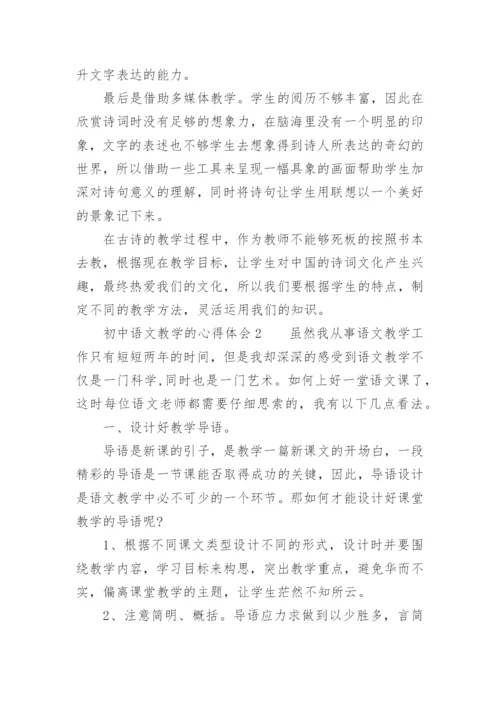 升文字表达的能力。

最后是借助多媒体教学。学生的阅历不够丰富，因此在欣赏诗词时没有足够的想象力，在脑海里没有一个明显的印象，文字的表述也不够学生去想象得到诗人所表达的奇幻的世界，所以借助一些工具来呈现一幅具象的画面帮助学生加深对诗句意义的理解，同时将诗句让学生用联想以一个美好的景象记下来。

在古诗的教学过程中，作为教师不能够死板的按照书本去教，根据现在教学目标，让学生对中国的诗词文化产生兴趣，最终热爱我们的文化，所以我们要根据学生的特点，制定不同的教学方法，灵活运用我们的知识。

初中语文教学的心得体会2　　虽然我从事语文教学工作只有短短两年的时间，但是我却深深的感受到语文教学不仅是一门科学,同时也是一门艺术。如何上好一堂语文课了，这时每位语文老师都需要仔细思索的，我有以下几点看法。

一、设计好教学导语。

导语是新课的引子，是教学一篇新课文的开场白，一段精彩的导语是一节课能否取得成功的关键，因此，导语设计是语文教学中必不可少的一个环节。那如何才能设计好课堂教学的导语呢?

1、根据不同课文类型设计不同的形式，设计时并要围绕教学内容，学习目标来构思，突出教学重点，避免华而不实，偏离课堂教学的主题，让学生茫然不知所云。

2、注意简明、概括。导语应力求做到以少胜多，言简